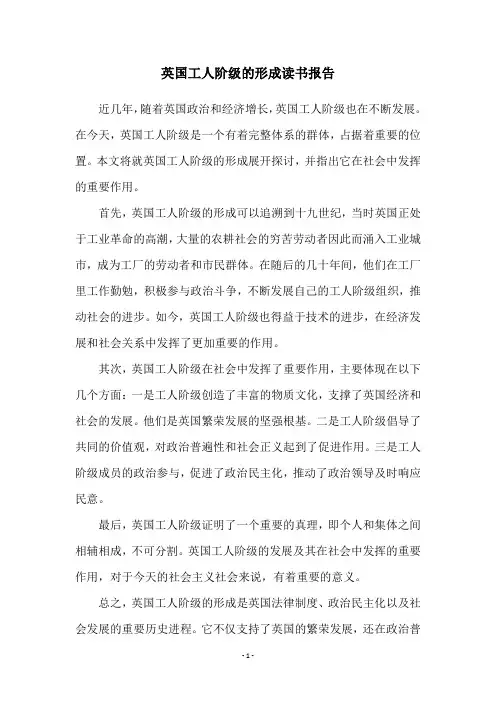 英国工人阶级的形成读书报告

近几年，随着英国政治和经济增长，英国工人阶级也在不断发展。在今天，英国工人阶级是一个有着完整体系的群体，占据着重要的位置。本文将就英国工人阶级的形成展开探讨，并指出它在社会中发挥的重要作用。

首先，英国工人阶级的形成可以追溯到十九世纪，当时英国正处于工业革命的高潮，大量的农耕社会的穷苦劳动者因此而涌入工业城市，成为工厂的劳动者和市民群体。在随后的几十年间，他们在工厂里工作勤勉，积极参与政治斗争，不断发展自己的工人阶级组织，推动社会的进步。如今，英国工人阶级也得益于技术的进步，在经济发展和社会关系中发挥了更加重要的作用。

其次，英国工人阶级在社会中发挥了重要作用，主要体现在以下几个方面：一是工人阶级创造了丰富的物质文化，支撑了英国经济和社会的发展。他们是英国繁荣发展的坚强根基。二是工人阶级倡导了共同的价值观，对政治普遍性和社会正义起到了促进作用。三是工人阶级成员的政治参与，促进了政治民主化，推动了政治领导及时响应民意。

最后，英国工人阶级证明了一个重要的真理，即个人和集体之间相辅相成，不可分割。英国工人阶级的发展及其在社会中发挥的重要作用，对于今天的社会主义社会来说，有着重要的意义。

总之，英国工人阶级的形成是英国法律制度、政治民主化以及社会发展的重要历史进程。它不仅支持了英国的繁荣发展，还在政治普

- 1 -